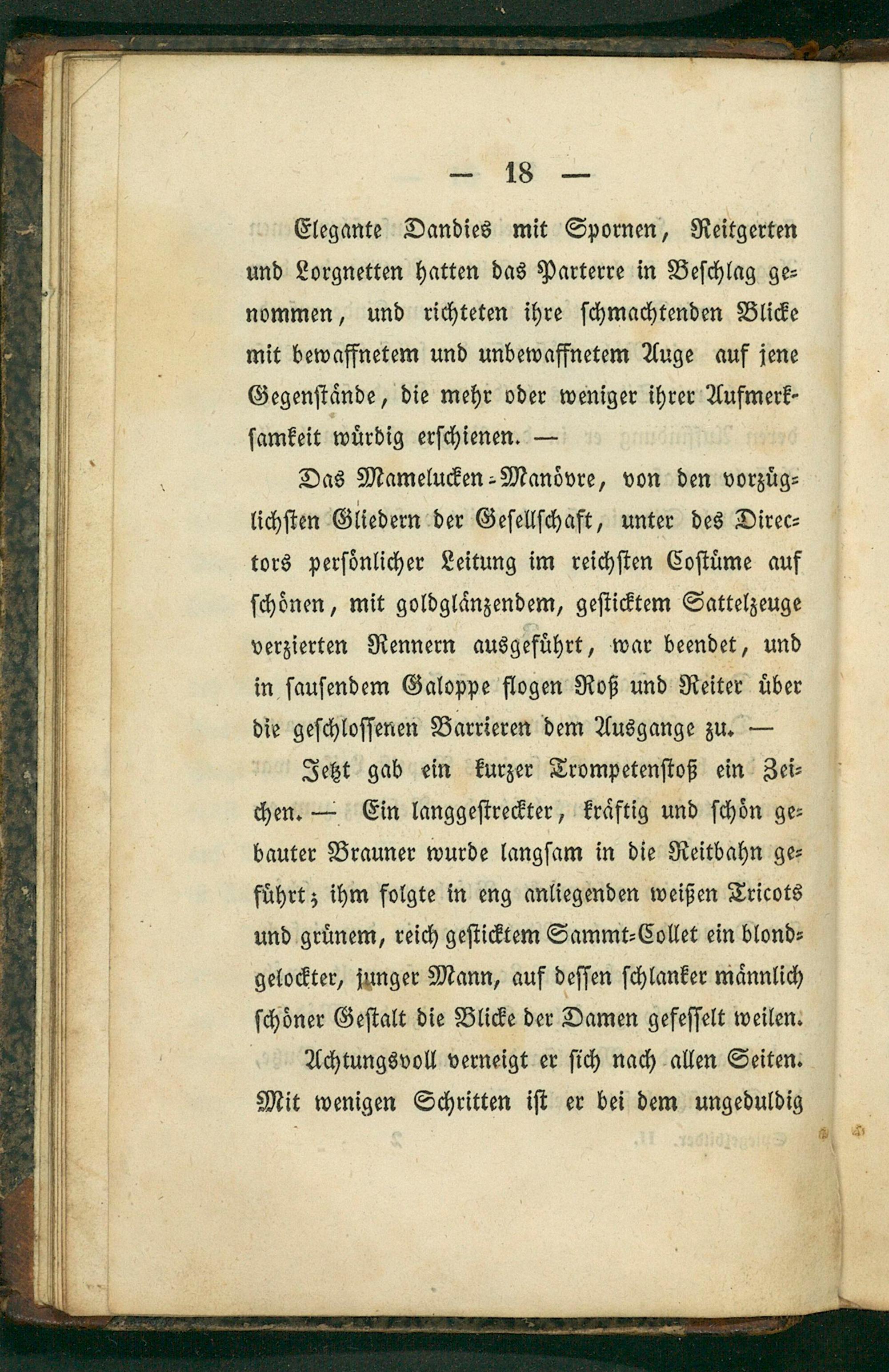 — 18 —

Elegante Dandies mit Spornen, Reitgerten und Lorgnetten hatten das Parterre in Beschlag genommen, und richteten ihre schmachtenden Blicke mit bewaffnetem und unbewaffnetem Auge auf jene Gegenstände, die mehr oder weniger ihrer Aufmerksamkeit würdig erschienen. —

Das Mamelucken-Manövre, von den vorzüglichsten Gliedern der Gesellschaft, unter des Directors persönlicher Leitung im reichsten Costüme auf schönen, mit goldglänzendem, gesticktem Sattelzeuge verzierten Rennern ausgeführt, war beendet, und in sausendem Galoppe flogen Roß und Reiter über die geschlossenen Barrieren dem Ausgange zu. —

Jetzt gab ein kurzer Trompetenstoß ein Zeichen. — Ein langgestreckter, kräftig und schön gebauter Brauner wurde langsam in die Reitbahn geführt; ihm folgte in eng anliegenden weißen Tricots und grünem, reich gesticktem Sammt-Collet ein blondgelockter, junger Mann, auf dessen schlanker männlich schöner Gestalt die Blicke der Damen gefesselt weilen.

Achtungsvoll verneigt er sich nach allen Seiten. Mit wenigen Schritten ist er bei dem ungeduldig